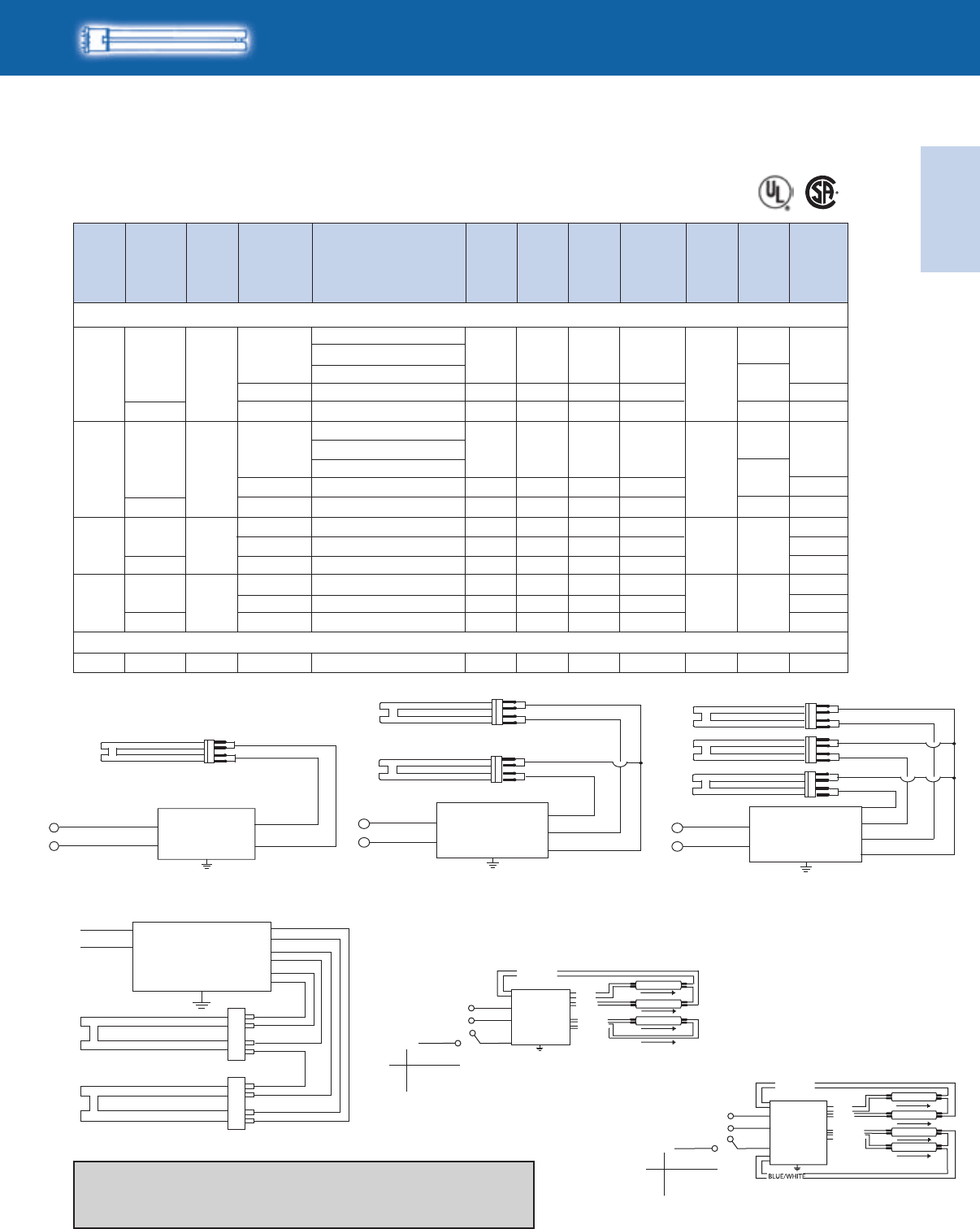 BLUE/WHITE